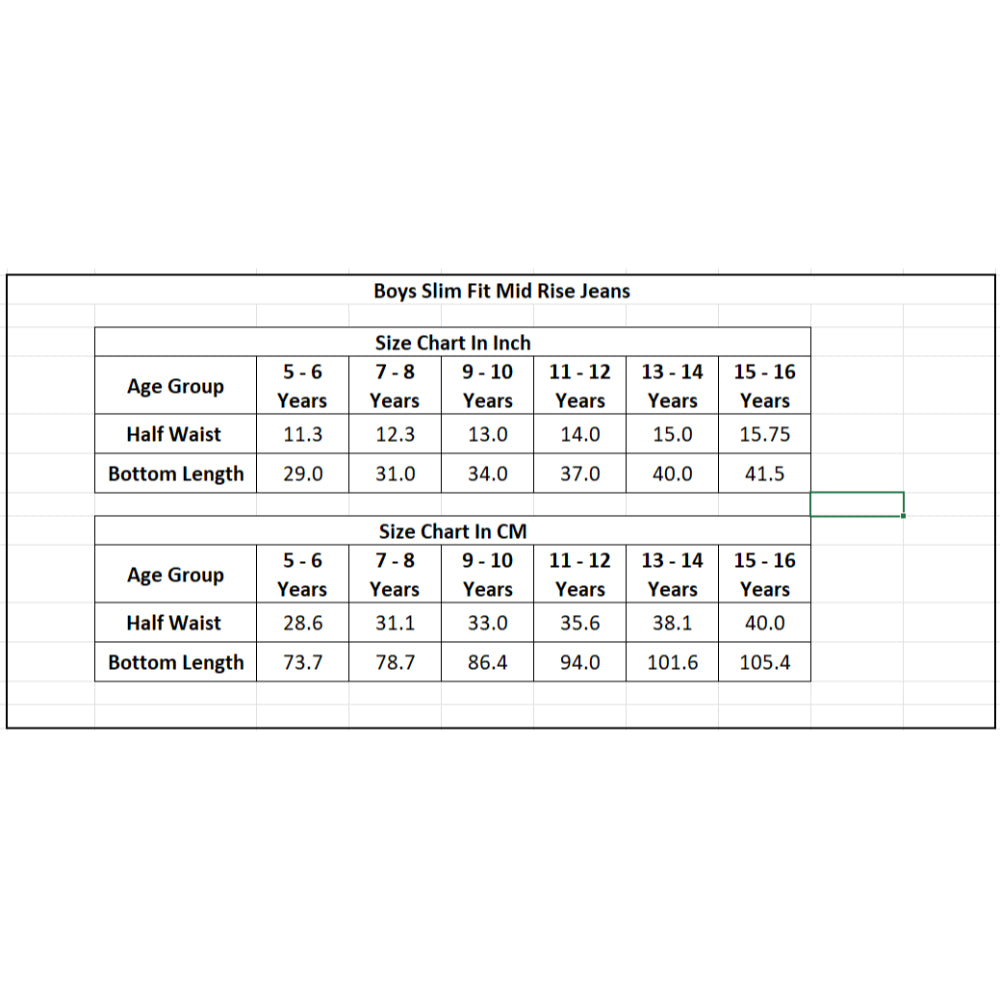 Boys Slim Fit Mid Rise Jeans

Size Chart In Inch

| Age Group | 5 - 6 Years | 7 - 8 Years | 9 - 10 Years | 11 - 12 Years | 13 - 14 Years | 15 - 16 Years |
|---|---|---|---|---|---|---|
| Half Waist | 11.3 | 12.3 | 13.0 | 14.0 | 15.0 | 15.75 |
| Bottom Length | 29.0 | 31.0 | 34.0 | 37.0 | 40.0 | 41.5 |

Size Chart In CM

| Age Group | 5 - 6 Years | 7 - 8 Years | 9 - 10 Years | 11 - 12 Years | 13 - 14 Years | 15 - 16 Years |
|---|---|---|---|---|---|---|
| Half Waist | 28.6 | 31.1 | 33.0 | 35.6 | 38.1 | 40.0 |
| Bottom Length | 73.7 | 78.7 | 86.4 | 94.0 | 101.6 | 105.4 |